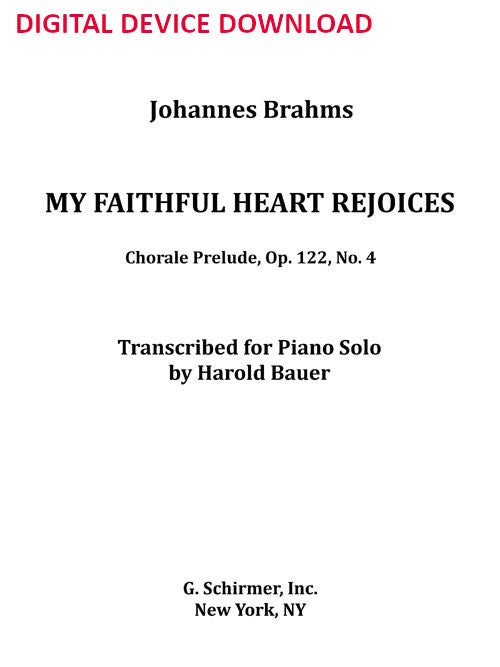 DIGITAL DEVICE DOWNLOAD

Johannes Brahms

MY FAITHFUL HEART REJOICES

Chorale Prelude, Op. 122, No. 4

Transcribed for Piano Solo
by Harold Bauer

G. Schirmer, Inc.
New York, NY